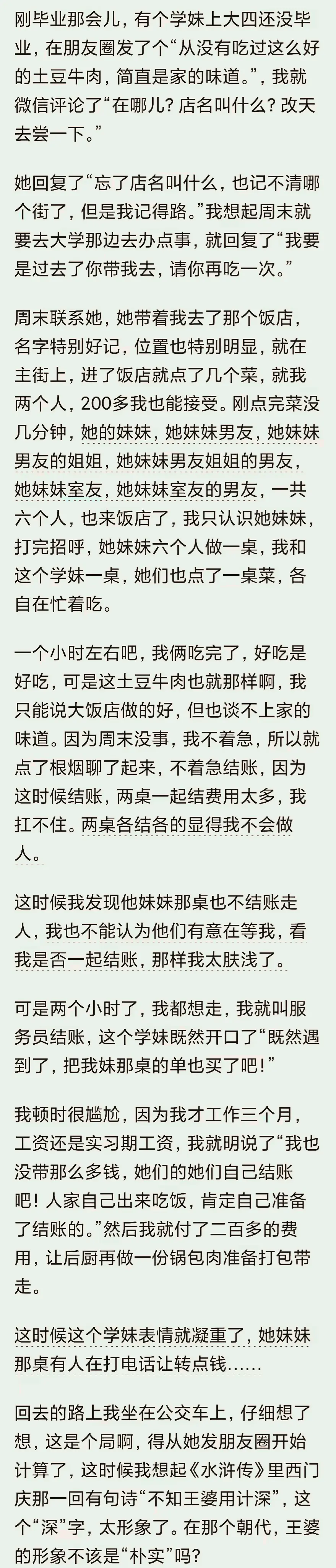 刚毕业那会儿，有个学妹上大四还没毕业，在朋友圈发了个“从没有吃过这么好的土豆牛肉，简直是家的味道。”，我就微信评论了“在哪儿？店名叫什么？改天去尝一下。”

她回复了“忘了店名叫什么，也记不清哪个街了，但是我记得路。”我想起周末就要去大学那边去办点事，就回复了“我要是过去了你带我去，请你再吃一次。”

周末联系她，她带着我去了那个饭店，名字特别好记，位置也特别明显，就在主街上，进了饭店就点了几个菜，就我两个人，200多我也能接受。刚点完菜没几分钟，她的妹妹，她妹妹男友，她妹妹男友的姐姐，她妹妹男友姐姐的男友，她妹妹室友，她妹妹室友的男友，一共六个人，也来饭店了，我只认识她妹妹，打完招呼，她妹妹六个人做一桌，我和这个学妹一桌，她们也点了一桌菜，各自在忙着吃。

一个小时左右吧，我俩吃完了，好吃是好吃，可是这土豆牛肉也就那样啊，我只能说大饭店做的好，但也谈不上家的味道。因为周末没事，我不着急，所以就点了根烟聊了起来，不着急结账，因为这时候结账，两桌一起结费用太多，我扛不住。两桌各结各的显得我不会做人。

这时候我发现他妹妹那桌也不结账走人，我也不能认为他们有意在等我，看我是否一起结账，那样我太肤浅了。

可是两个小时了，我都想走，我就叫服务员结账，这个学妹既然开口了“既然遇到了，把我妹那桌的单也买了吧！”

我顿时很尴尬，因为我才工作三个月，工资还是实习期工资，我就明说了“我也没带那么多钱，她们的她们自己结账吧！人家自己出来吃饭，肯定自己准备了结账的。”然后我就付了二百多的费用，让后厨再做一份锅包肉准备打包带走。

这时候这个学妹表情就凝重了，她妹妹那桌有人在打电话让转点钱……

回去的路上我坐在公交车上，仔细想了想，这是个局啊，得从她发朋友圈开始计算了，这时候我想起《水浒传》里西门庆那一回有句诗“不知王婆用计深”，这个“深”字，太形象了。在那个朝代，王婆的形象不该是“朴实”吗？